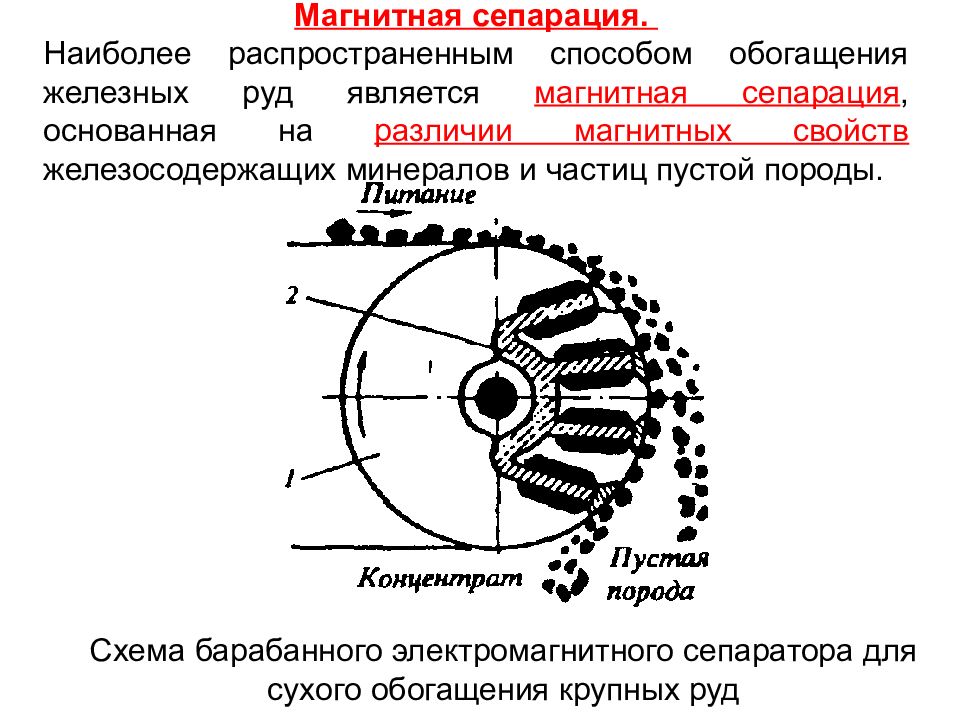 Магнитная сепарация.

Наиболее распространенным способом обогащения железных руд является магнитная сепарация, основанная на различии магнитных свойств железосодержащих минералов и частиц пустой породы.

Питание

2

1

Концентрат

Пустая порода

Схема барабанного электромагнитного сепаратора для сухого обогащения крупных руд